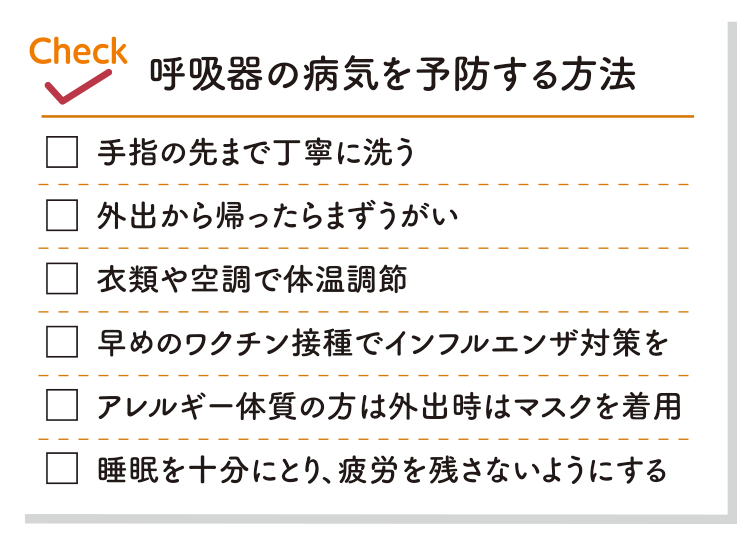 Check

呼吸器の病気を予防する方法

☐ 手指の先まで丁寧に洗う

☐ 外出から帰ったらまずうがい

☐ 衣類や空調で体温調節

☐ 早めのワクチン接種でインフルエンザ対策を

☐ アレルギー体質の方は外出時はマスクを着用

☐ 睡眠を十分にとり、疲労を残さないようにする